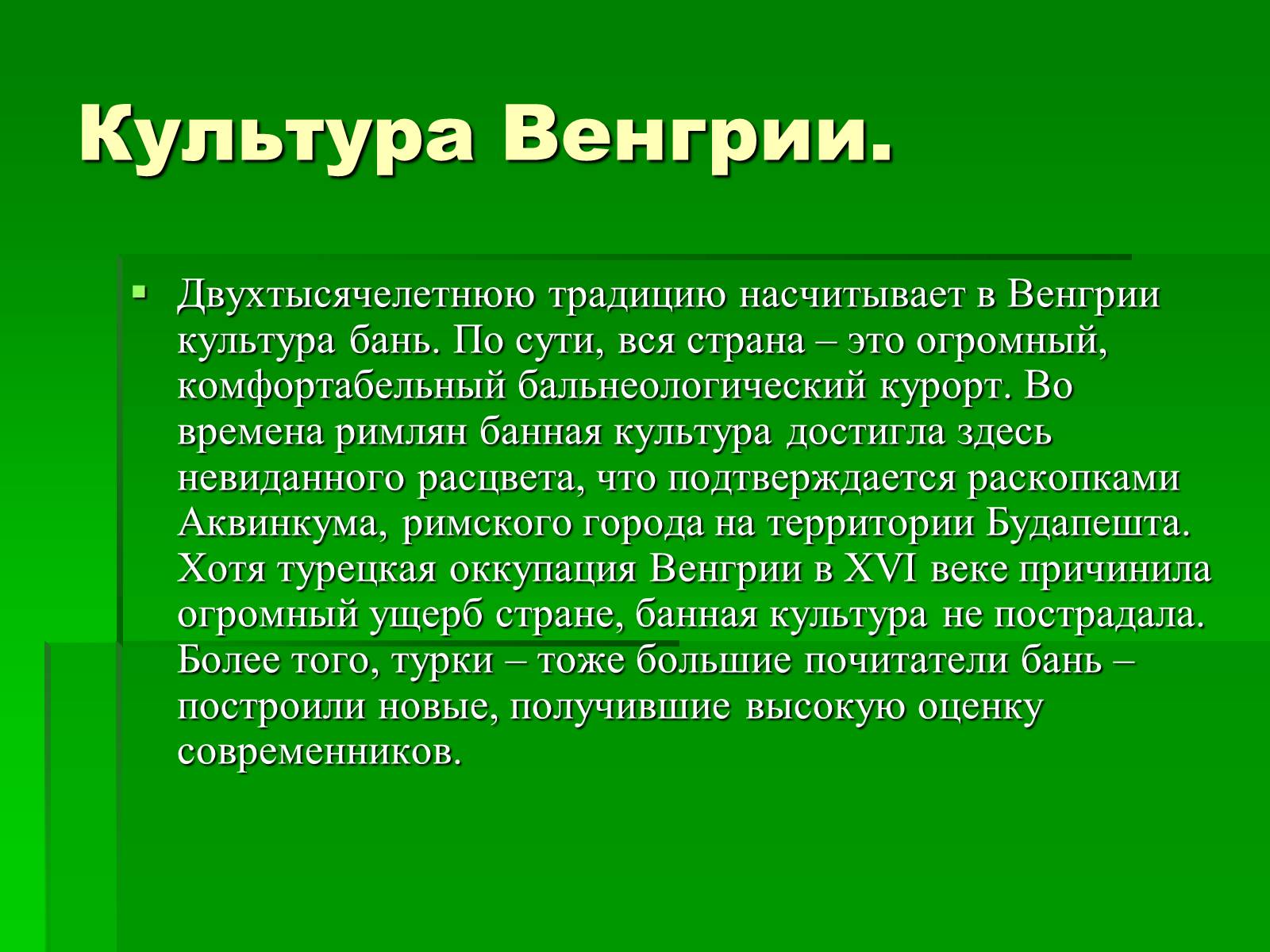 Культура Венгрии.

Двухтысячелетнюю традицию насчитывает в Венгрии культура бань. По сути, вся страна – это огромный, комфортабельный бальнеологический курорт. Во времена римлян банная культура достигла здесь невиданного расцвета, что подтверждается раскопками Аквинкума, римского города на территории Будапешта. Хотя турецкая оккупация Венгрии в XVI веке причинила огромный ущерб стране, банная культура не пострадала. Более того, турки – тоже большие почитатели бань – построили новые, получившие высокую оценку современников.